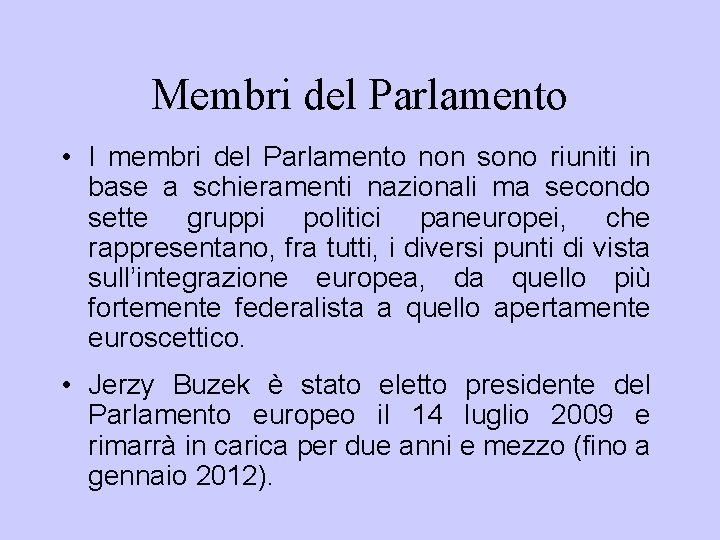 Membri del Parlamento

• I membri del Parlamento non sono riuniti in base a schieramenti nazionali ma secondo sette gruppi politici paneuropei, che rappresentano, fra tutti, i diversi punti di vista sull'integrazione europea, da quello più fortemente federalista a quello apertamente euroscettico.

• Jerzy Buzek è stato eletto presidente del Parlamento europeo il 14 luglio 2009 e rimarrà in carica per due anni e mezzo (fino a gennaio 2012).